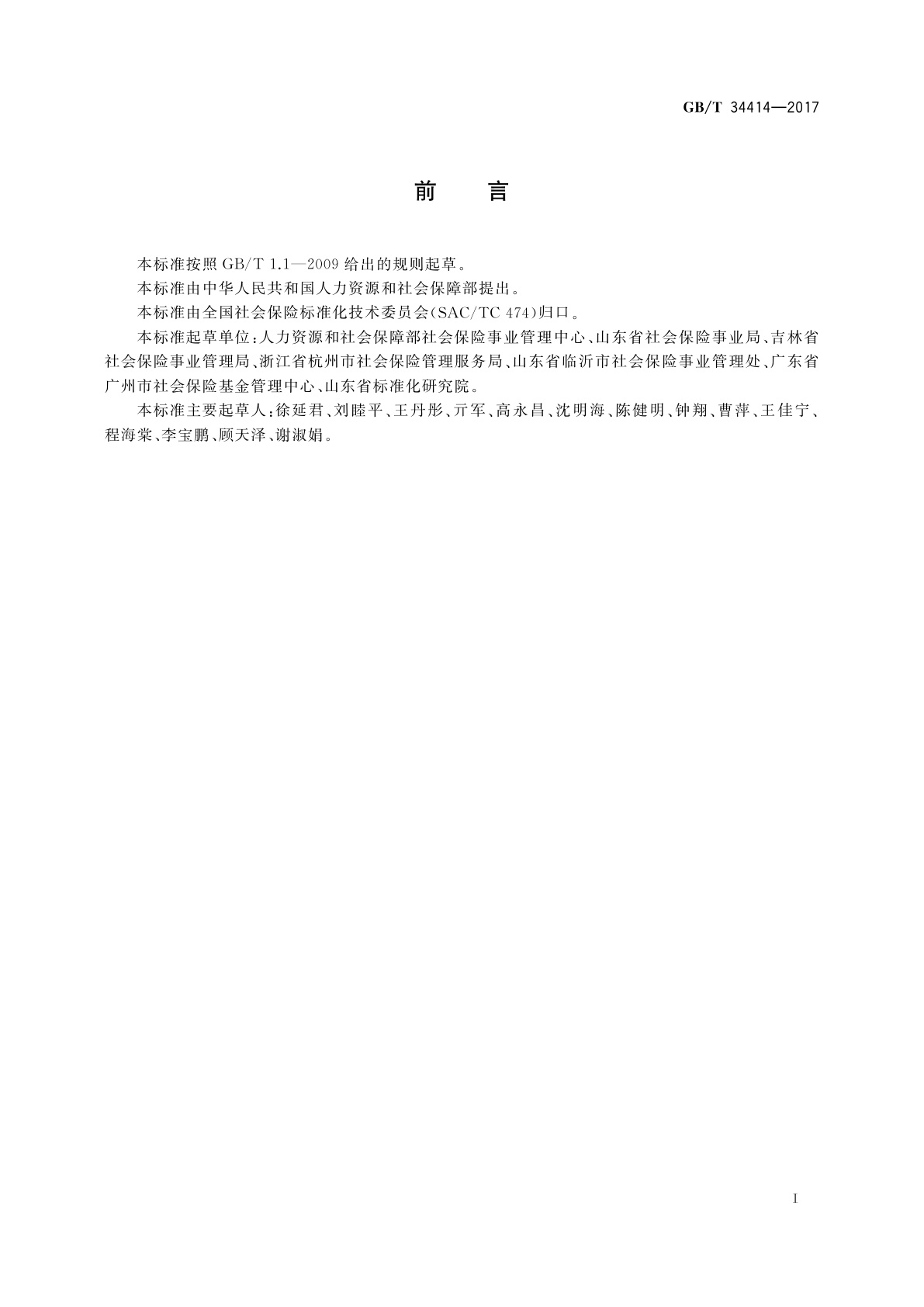 GB/T 34414—2017

前　言

本标准按照 GB/T 1.1—2009 给出的规则起草。

本标准由中华人民共和国人力资源和社会保障部提出。

本标准由全国社会保险标准化技术委员会(SAC/TC 474)归口。

本标准起草单位:人力资源和社会保障部社会保险事业管理中心、山东省社会保险事业局、吉林省社会保险事业管理局、浙江省杭州市社会保险管理服务局、山东省临沂市社会保险事业管理处、广东省广州市社会保险基金管理中心、山东省标准化研究院。

本标准主要起草人:徐延君、刘睦平、王丹彤、亓军、高永昌、沈明海、陈健明、钟翔、曹萍、王佳宁、程海棠、李宝鹏、顾天泽、谢淑娟。

I